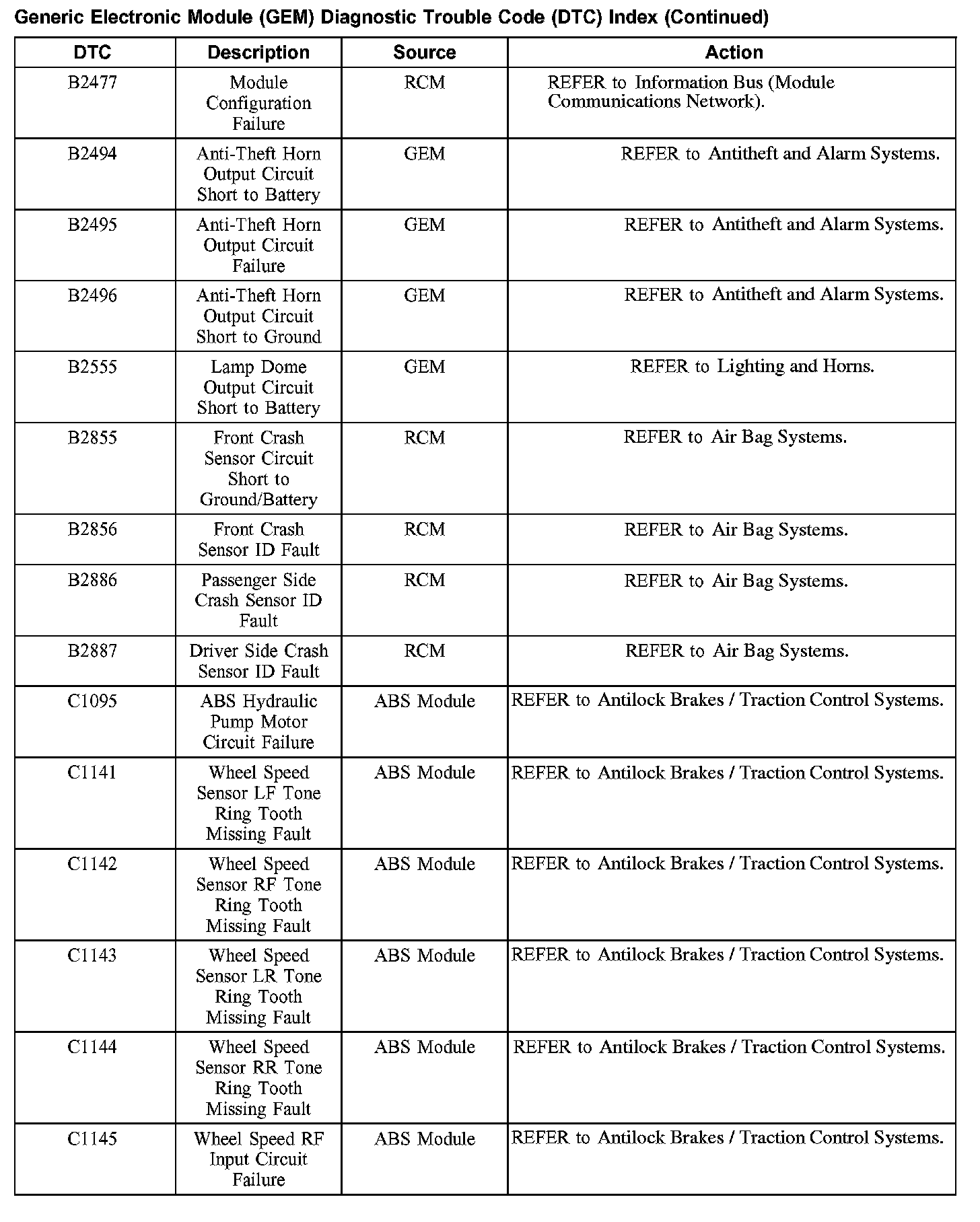 Generic Electronic Module (GEM) Diagnostic Trouble Code (DTC) Index (Continued)

| DTC | Description | Source | Action |
|---|---|---|---|
| B2477 | Module Configuration Failure | RCM | REFER to Information Bus (Module Communications Network). |
| B2494 | Anti-Theft Horn Output Circuit Short to Battery | GEM | REFER to Antitheft and Alarm Systems. |
| B2495 | Anti-Theft Horn Output Circuit Failure | GEM | REFER to Antitheft and Alarm Systems. |
| B2496 | Anti-Theft Horn Output Circuit Short to Ground | GEM | REFER to Antitheft and Alarm Systems. |
| B2555 | Lamp Dome Output Circuit Short to Battery | GEM | REFER to Lighting and Horns. |
| B2855 | Front Crash Sensor Circuit Short to Ground/Battery | RCM | REFER to Air Bag Systems. |
| B2856 | Front Crash Sensor ID Fault | RCM | REFER to Air Bag Systems. |
| B2886 | Passenger Side Crash Sensor ID Fault | RCM | REFER to Air Bag Systems. |
| B2887 | Driver Side Crash Sensor ID Fault | RCM | REFER to Air Bag Systems. |
| C1095 | ABS Hydraulic Pump Motor Circuit Failure | ABS Module | REFER to Antilock Brakes / Traction Control Systems. |
| C1141 | Wheel Speed Sensor LF Tone Ring Tooth Missing Fault | ABS Module | REFER to Antilock Brakes / Traction Control Systems. |
| C1142 | Wheel Speed Sensor RF Tone Ring Tooth Missing Fault | ABS Module | REFER to Antilock Brakes / Traction Control Systems. |
| C1143 | Wheel Speed Sensor LR Tone Ring Tooth Missing Fault | ABS Module | REFER to Antilock Brakes / Traction Control Systems. |
| C1144 | Wheel Speed Sensor RR Tone Ring Tooth Missing Fault | ABS Module | REFER to Antilock Brakes / Traction Control Systems. |
| C1145 | Wheel Speed RF Input Circuit Failure | ABS Module | REFER to Antilock Brakes / Traction Control Systems. |